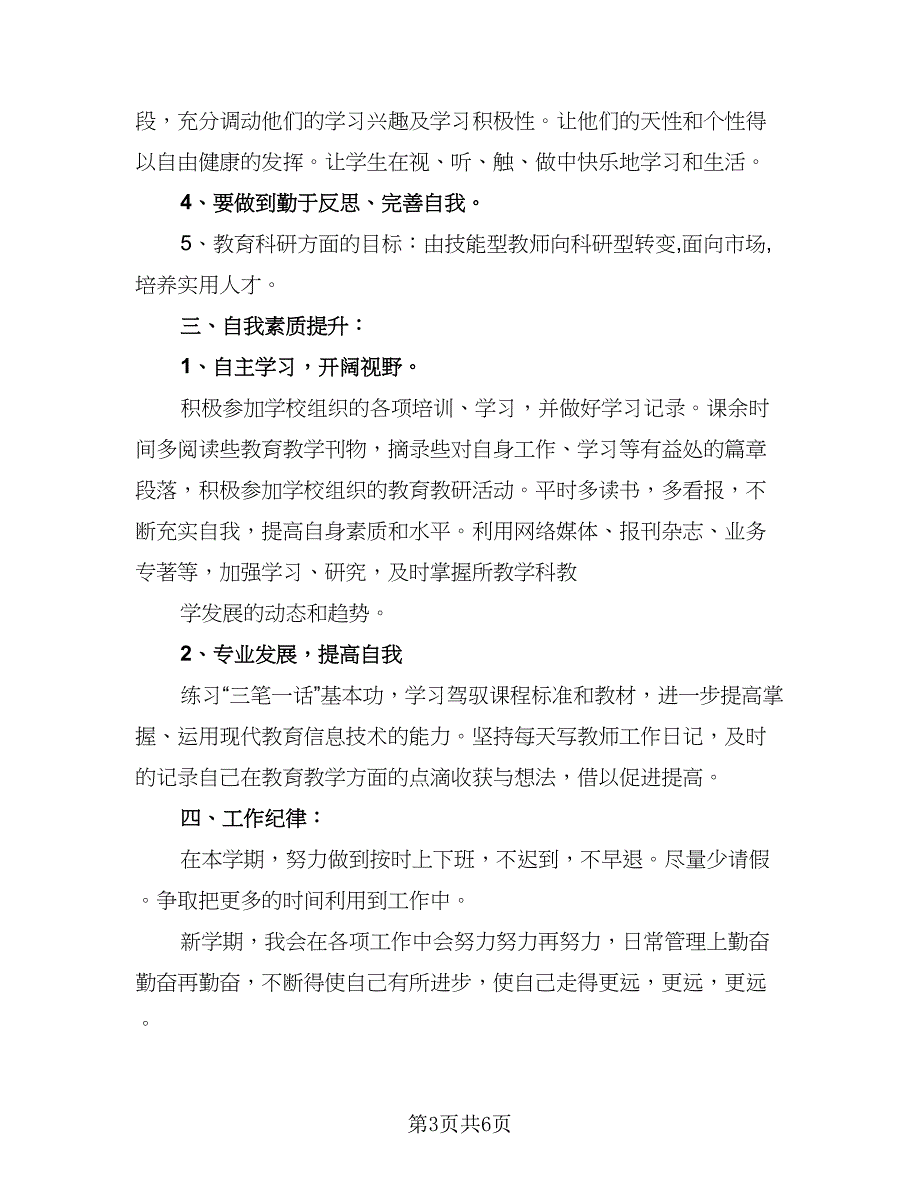 段，充分调动他们的学习兴趣及学习积极性。让他们的天性和个性得以自由健康的发挥。让学生在视、听、触、做中快乐地学习和生活。

4、要做到勤于反思、完善自我。

5、教育科研方面的目标：由技能型教师向科研型转变,面向市场,培养实用人才。

三、自我素质提升：

1、自主学习，开阔视野。

积极参加学校组织的各项培训、学习，并做好学习记录。课余时间多阅读些教育教学刊物，摘录些对自身工作、学习等有益处的篇章段落，积极参加学校组织的教育教研活动。平时多读书，多看报，不断充实自我，提高自身素质和水平。利用网络媒体、报刊杂志、业务专著等，加强学习、研究，及时掌握所教学科教

学发展的动态和趋势。

2、专业发展，提高自我

练习“三笔一话”基本功，学习驾驭课程标准和教材，进一步提高掌握、运用现代教育信息技术的能力。坚持每天写教师工作日记，及时的记录自己在教育教学方面的点滴收获与想法，借以促进提高。

四、工作纪律：

在本学期，努力做到按时上下班，不迟到，不早退。尽量少请假。争取把更多的时间利用到工作中。

新学期，我会在各项工作中会努力努力再努力，日常管理上勤奋勤奋再勤奋，不断得使自己有所进步，使自己走得更远，更远，更远。

第3页共6页